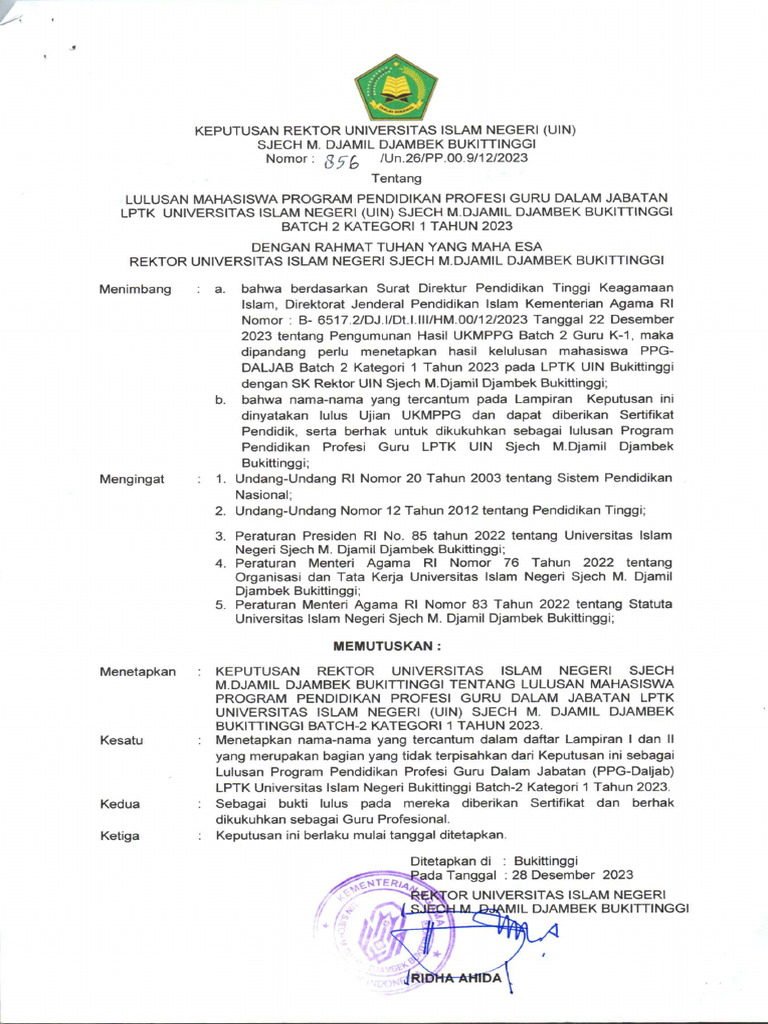 KEPUTUSAN REKTOR UNIVERSITAS ISLAM NEGERI (UIN)
SJECH M. DJAMIL DJAMBEK BUKITTINGGI
Nomor : 856 /Un.26/PP.00.9/12/2023

Tentang

LULUSAN MAHASISWA PROGRAM PENDIDIKAN PROFESI GURU DALAM JABATAN
LPTK UNIVERSITAS ISLAM NEGERI (UIN) SJECH M.DJAMIL DJAMBEK BUKITTINGGI
BATCH 2 KATEGORI 1 TAHUN 2023

DENGAN RAHMAT TUHAN YANG MAHA ESA
REKTOR UNIVERSITAS ISLAM NEGERI SJECH M.DJAMIL DJAMBEK BUKITTINGGI

Menimbang : a. bahwa berdasarkan Surat Direktur Pendidikan Tinggi Keagamaan Islam, Direktorat Jenderal Pendidikan Islam Kementerian Agama RI Nomor : B- 6517.2/DJ.I/Dt.I.III/HM.00/12/2023 Tanggal 22 Desember 2023 tentang Pengumunan Hasil UKMPPG Batch 2 Guru K-1, maka dipandang perlu menetapkan hasil kelulusan mahasiswa PPG-DALJAB Batch 2 Kategori 1 Tahun 2023 pada LPTK UIN Bukittinggi dengan SK Rektor UIN Sjech M.Djamil Djambek Bukittinggi;
b. bahwa nama-nama yang tercantum pada Lampiran Keputusan ini dinyatakan lulus Ujian UKMPPG dan dapat diberikan Sertifikat Pendidik, serta berhak untuk dikukuhkan sebagai lulusan Program Pendidikan Profesi Guru LPTK UIN Sjech M.Djamil Djambek Bukittinggi;

Mengingat : 1. Undang-Undang RI Nomor 20 Tahun 2003 tentang Sistem Pendidikan Nasional;
2. Undang-Undang Nomor 12 Tahun 2012 tentang Pendidikan Tinggi;
3. Peraturan Presiden RI No. 85 tahun 2022 tentang Universitas Islam Negeri Sjech M. Djamil Djambek Bukittinggi;
4. Peraturan Menteri Agama RI Nomor 76 Tahun 2022 tentang Organisasi dan Tata Kerja Universitas Islam Negeri Sjech M. Djamil Djambek Bukittinggi;
5. Peraturan Menteri Agama RI Nomor 83 Tahun 2022 tentang Statuta Universitas Islam Negeri Sjech M. Djamil Djambek Bukittinggi;

MEMUTUSKAN :

Menetapkan : KEPUTUSAN REKTOR UNIVERSITAS ISLAM NEGERI SJECH M.DJAMIL DJAMBEK BUKITTINGGI TENTANG LULUSAN MAHASISWA PROGRAM PENDIDIKAN PROFESI GURU DALAM JABATAN LPTK UNIVERSITAS ISLAM NEGERI (UIN) SJECH M. DJAMIL DJAMBEK BUKITTINGGI BATCH-2 KATEGORI 1 TAHUN 2023.

Kesatu : Menetapkan nama-nama yang tercantum dalam daftar Lampiran I dan II yang merupakan bagian yang tidak terpisahkan dari Keputusan ini sebagai Lulusan Program Pendidikan Profesi Guru Dalam Jabatan (PPG-Daljab) LPTK Universitas Islam Negeri Bukittinggi Batch-2 Kategori 1 Tahun 2023.

Kedua : Sebagai bukti lulus pada mereka diberikan Sertifikat dan berhak dikukuhkan sebagai Guru Profesional.

Ketiga : Keputusan ini berlaku mulai tanggal ditetapkan.

Ditetapkan di : Bukittinggi
Pada Tanggal : 28 Desember 2023
REKTOR UNIVERSITAS ISLAM NEGERI
SJECH M. DJAMIL DJAMBEK BUKITTINGGI

RIDHA AHIDA